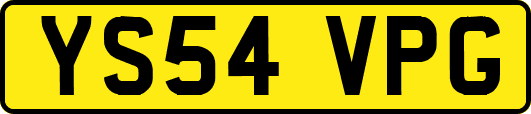 YS54 VPG